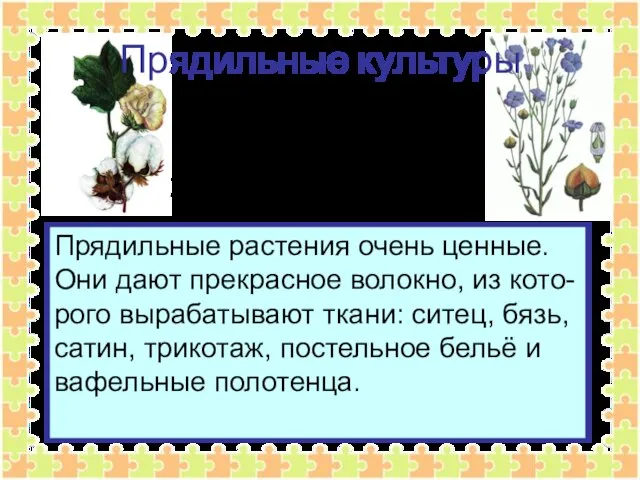 Прядильные культуры

Прядильные растения очень ценные. Они дают прекрасное волокно, из которого вырабатывают ткани: ситец, бязь, сатин, трикотаж, постельное бельё и вафельные полотенца.